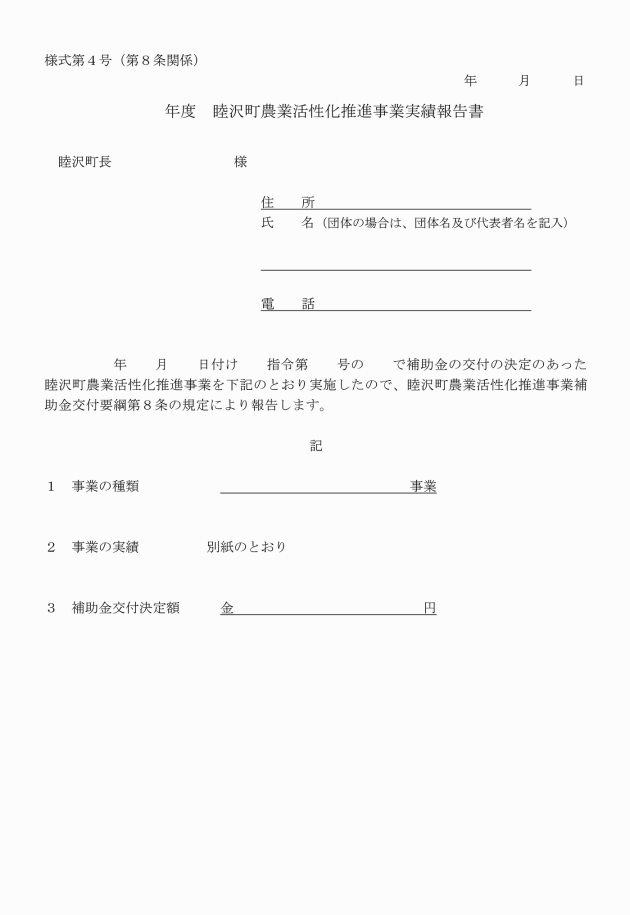 様式第４号（第８条関係）

年　　月　　日

年度　睦沢町農業活性化推進事業実績報告書

睦沢町長　　　　　　　様

住　　所

氏　　名（団体の場合は、団体名及び代表者名を記入）

電　　話

年　　月　　日付け　　指令第　　号の　　で補助金の交付の決定のあった睦沢町農業活性化推進事業を下記のとおり実施したので、睦沢町農業活性化推進事業補助金交付要綱第８条の規定により報告します。

記

１　事業の種類　　　　　　　　　　　　　　　事業

２　事業の実績　　　　別紙のとおり

３　補助金交付決定額　　金　　　　　　　　　円